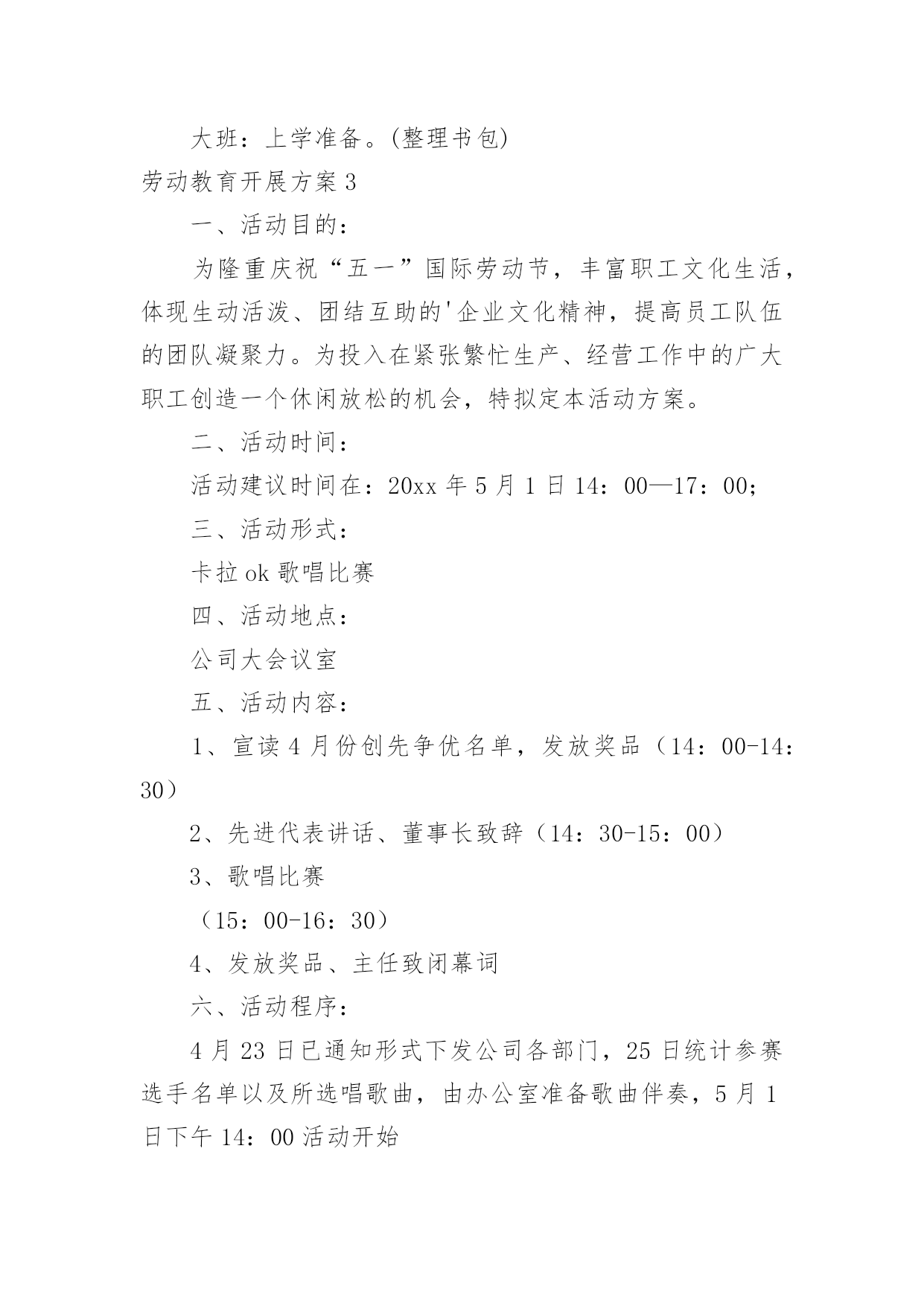 大班：上学准备。(整理书包)

劳动教育开展方案3

一、活动目的：

为隆重庆祝“五一”国际劳动节，丰富职工文化生活，体现生动活泼、团结互助的'企业文化精神，提高员工队伍的团队凝聚力。为投入在紧张繁忙生产、经营工作中的广大职工创造一个休闲放松的机会，特拟定本活动方案。

二、活动时间：

活动建议时间在：20xx年5月1日14：00—17：00；

三、活动形式：

卡拉ok歌唱比赛

四、活动地点：

公司大会议室

五、活动内容：

1、宣读4月份创先争优名单，发放奖品（14：00-14：30）

2、先进代表讲话、董事长致辞（14：30-15：00）

3、歌唱比赛

（15：00-16：30）

4、发放奖品、主任致闭幕词

六、活动程序：

4月23日已通知形式下发公司各部门，25日统计参赛选手名单以及所选唱歌曲，由办公室准备歌曲伴奏，5月1日下午14：00活动开始